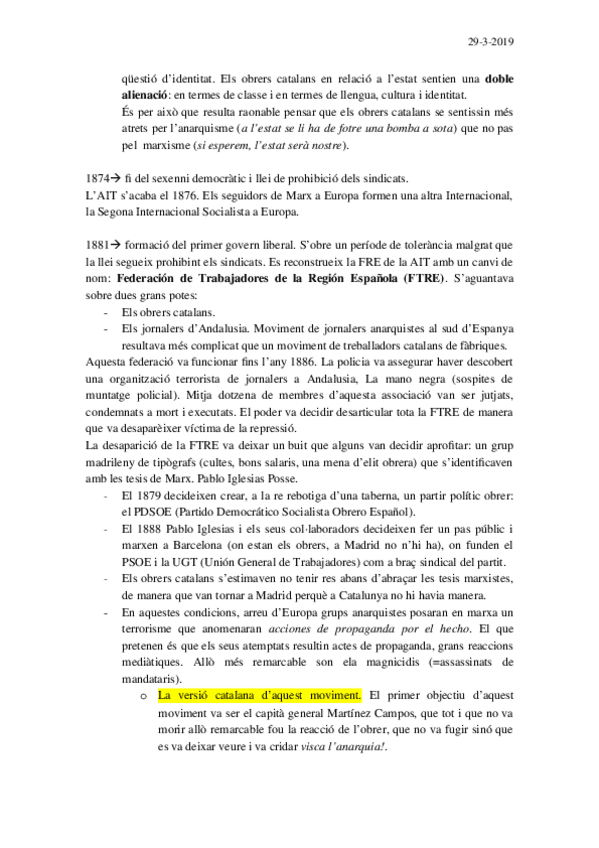 29-3-2019

qüestió d'identitat. Els obrers catalans en relació a l'estat sentien una **doble alienació**: en termes de classe i en termes de llengua, cultura i identitat.
És per això que resulta raonable pensar que els obrers catalans se sentissin més atrets per l'anarquisme (*a l'estat se li ha de fotre una bomba a sota*) que no pas pel marxisme (*si esperem, l'estat serà nostre*).

1874→ fi del sexenni democràtic i llei de prohibició dels sindicats.
L'AIT s'acaba el 1876. Els seguidors de Marx a Europa formen una altra Internacional, la Segona Internacional Socialista a Europa.

1881→ formació del primer govern liberal. S'obre un període de tolerància malgrat que la llei segueix prohibint els sindicats. Es reconstrueix la FRE de la AIT amb un canvi de nom: **Federación de Trabajadores de la Región Española (FTRE)**. S'aguantava sobre dues grans potes:
- Els obrers catalans.
- Els jornalers d'Andalusia. Moviment de jornalers anarquistes al sud d'Espanya resultava més complicat que un moviment de treballadors catalans de fàbriques.

Aquesta federació va funcionar fins l'any 1886. La policia va assegurar haver descobert una organització terrorista de jornalers a Andalusia, La mano negra (sospites de muntatge policial). Mitja dotzena de membres d'aquesta associació van ser jutjats, condemnats a mort i executats. El poder va decidir desarticular tota la FTRE de manera que va desaparèixer víctima de la repressió.
La desaparició de la FTRE va deixar un buit que alguns van decidir aprofitar: un grup madrileny de tipògrafs (cultes, bons salaris, una mena d'elit obrera) que s'identificaven amb les tesis de Marx. Pablo Iglesias Posse.
- El 1879 decideixen crear, a la re rebotiga d'una taberna, un partir polític obrer: el PDSOE (Partido Democrático Socialista Obrero Español).
- El 1888 Pablo Iglesias i els seus col·laboradors decideixen fer un pas públic i marxen a Barcelona (on estan els obrers, a Madrid no n'hi ha), on funden el PSOE i la UGT (Unión General de Trabajadores) com a braç sindical del partit.
- Els obrers catalans s'estimaven no tenir res abans d'abraçar les tesis marxistes, de manera que van tornar a Madrid perquè a Catalunya no hi havia manera.
- En aquestes condicions, arreu d'Europa grups anarquistes posaran en marxa un terrorisme que anomenaran *acciones de propaganda por el hecho*. El que pretenen és que els seus atemptats resultin actes de propaganda, grans reaccions mediàtiques. Allò més remarcable son ela magnicidis (=assassinats de mandataris).
  o La versió catalana d'aquest moviment. El primer objectiu d'aquest moviment va ser el capità general Martínez Campos, que tot i que no va morir allò remarcable fou la reacció de l'obrer, que no va fugir sinó que es va deixar veure i va cridar *visca l'anarquia!*.